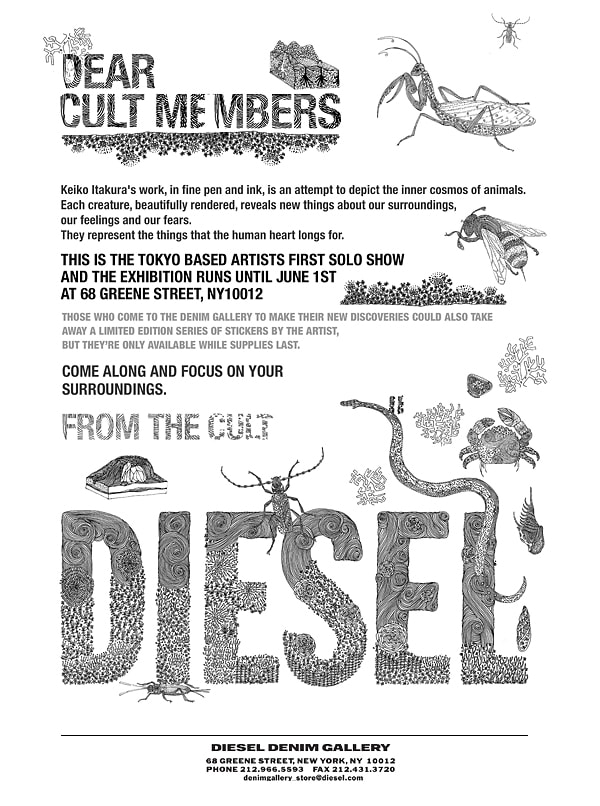 DEAR
CULT MEMBERS

Keiko Itakura's work, in fine pen and ink, is an attempt to depict the inner cosmos of animals. Each creature, beautifully rendered, reveals new things about our surroundings, our feelings and our fears.
They represent the things that the human heart longs for.

THIS IS THE TOKYO BASED ARTISTS FIRST SOLO SHOW AND THE EXHIBITION RUNS UNTIL JUNE 1ST AT 68 GREENE STREET, NY10012

THOSE WHO COME TO THE DENIM GALLERY TO MAKE THEIR NEW DISCOVERIES COULD ALSO TAKE AWAY A LIMITED EDITION SERIES OF STICKERS BY THE ARTIST, BUT THEY'RE ONLY AVAILABLE WHILE SUPPLIES LAST.

COME ALONG AND FOCUS ON YOUR SURROUNDINGS.

FROM THE CULT

DIESEL

DIESEL DENIM GALLERY
68 GREENE STREET, NEW YORK, NY 10012
PHONE 212.966.5593 FAX 212.431.3720
denimgallery_store@diesel.com